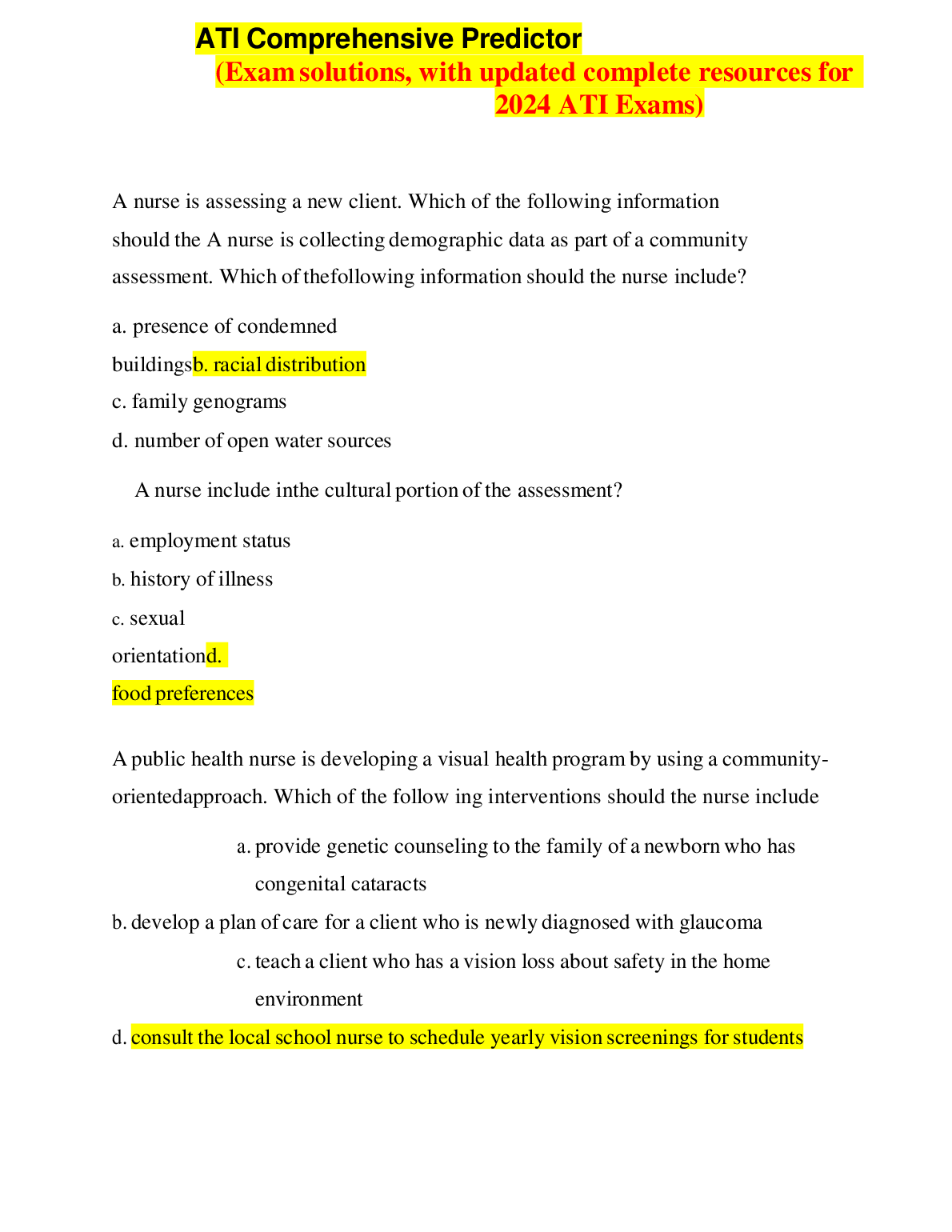 ATI Comprehensive Predictor
(Exam solutions, with updated complete resources for 2024 ATI Exams)

A nurse is assessing a new client. Which of the following information should the A nurse is collecting demographic data as part of a community assessment. Which of thefollowing information should the nurse include?

a. presence of condemned buildingsb. racial distribution
c. family genograms
d. number of open water sources

A nurse include inthe cultural portion of the assessment?

a. employment status
b. history of illness
c. sexual orientationd. food preferences

A public health nurse is developing a visual health program by using a community-orientedapproach. Which of the follow ing interventions should the nurse include

a. provide genetic counseling to the family of a newborn who has congenital cataracts
b. develop a plan of care for a client who is newly diagnosed with glaucoma
c. teach a client who has a vision loss about safety in the home environment
d. consult the local school nurse to schedule yearly vision screenings for students